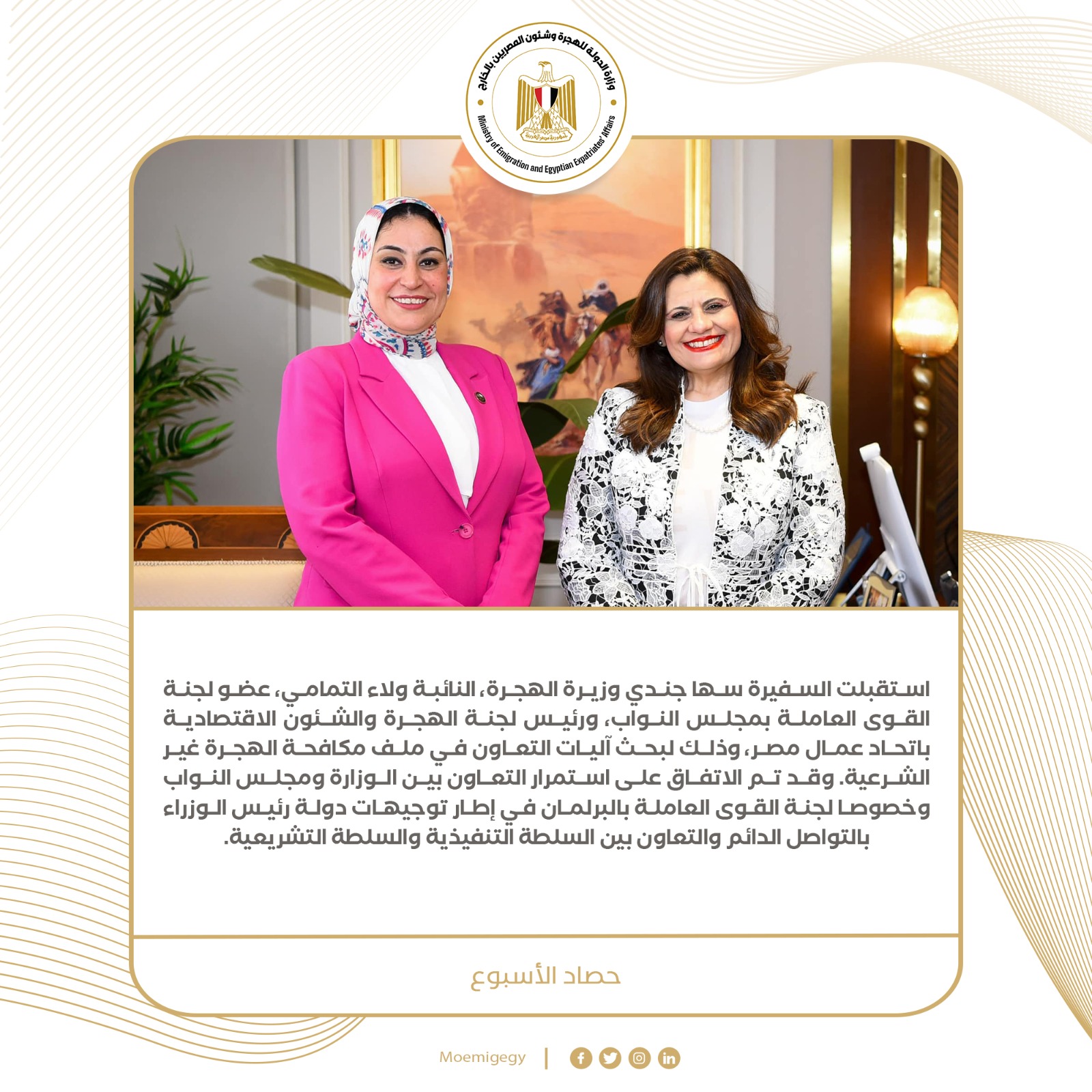 وزارة الدولة للهجرة وشئون المصريين بالخارج
Ministry of Emigration and Egyptian Expatriates' Affairs

استقبلت السفيرة سها جندي وزيرة الهجرة، النائبة ولاء التمامي، عضو لجنة القوى العاملة بمجلس النواب، ورئيس لجنة الهجرة والشئون الاقتصادية باتحاد عمال مصر، وذلك لبحث آليات التعاون في ملف مكافحة الهجرة غير الشرعية. وقد تم الاتفاق على استمرار التعاون بين الوزارة ومجلس النواب وخصوصا لجنة القوى العاملة بالبرلمان في إطار توجيهات دولة رئيس الوزراء بالتواصل الدائم والتعاون بين السلطة التنفيذية والسلطة التشريعية.

حصاد الأسبوع

Moemigegy |